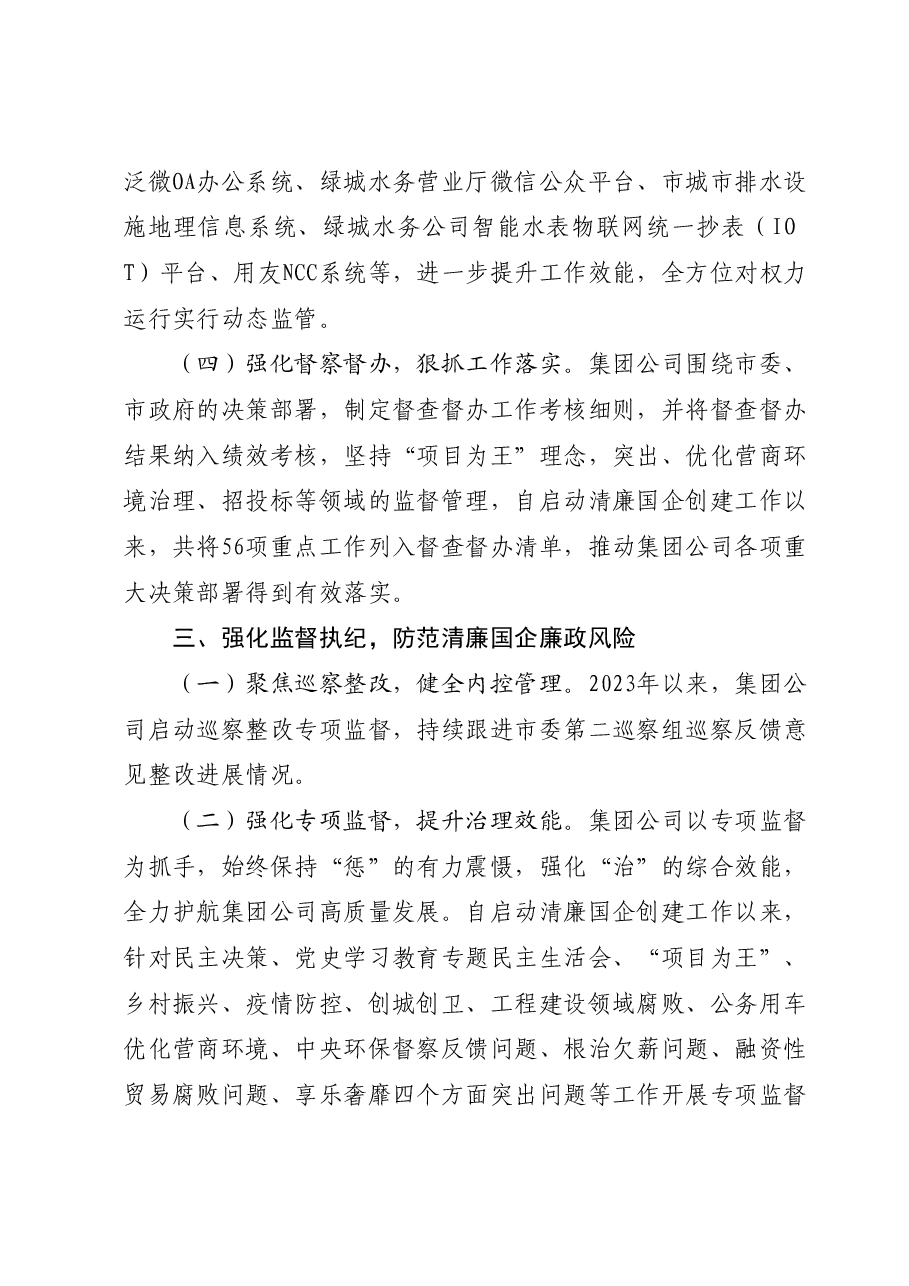 泛微OA办公系统、绿城水务营业厅微信公众平台、市城市排水设施地理信息系统、绿城水务公司智能水表物联网统一抄表（IOT）平台、用友NCC系统等，进一步提升工作效能，全方位对权力运行实行动态监管。

（四）强化督察督办，狠抓工作落实。集团公司围绕市委、市政府的决策部署，制定督查督办工作考核细则，并将督查督办结果纳入绩效考核，坚持“项目为王”理念，突出、优化营商环境治理、招投标等领域的监督管理，自启动清廉国企创建工作以来，共将56项重点工作列入督查督办清单，推动集团公司各项重大决策部署得到有效落实。

三、强化监督执纪，防范清廉国企廉政风险

（一）聚焦巡察整改，健全内控管理。2023年以来，集团公司启动巡察整改专项监督，持续跟进市委第二巡察组巡察反馈意见整改进展情况。

（二）强化专项监督，提升治理效能。集团公司以专项监督为抓手，始终保持“惩”的有力震慑，强化“治”的综合效能，全力护航集团公司高质量发展。自启动清廉国企创建工作以来，针对民主决策、党史学习教育专题民主生活会、“项目为王”、乡村振兴、疫情防控、创城创卫、工程建设领域腐败、公务用车优化营商环境、中央环保督察反馈问题、根治欠薪问题、融资性贸易腐败问题、享乐奢靡四个方面突出问题等工作开展专项监督